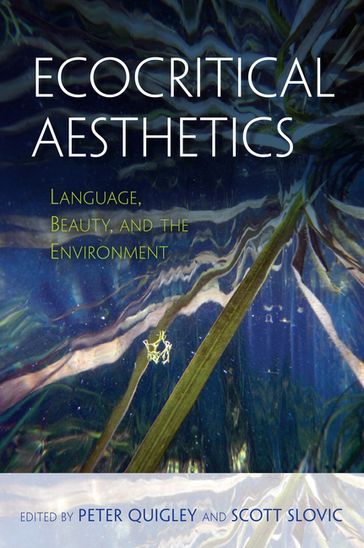 ECOCRITICAL AESTHETICS

LANGUAGE, BEAUTY, AND THE ENVIRONMENT

EDITED BY PETER QUIGLEY AND SCOTT SLOVIC